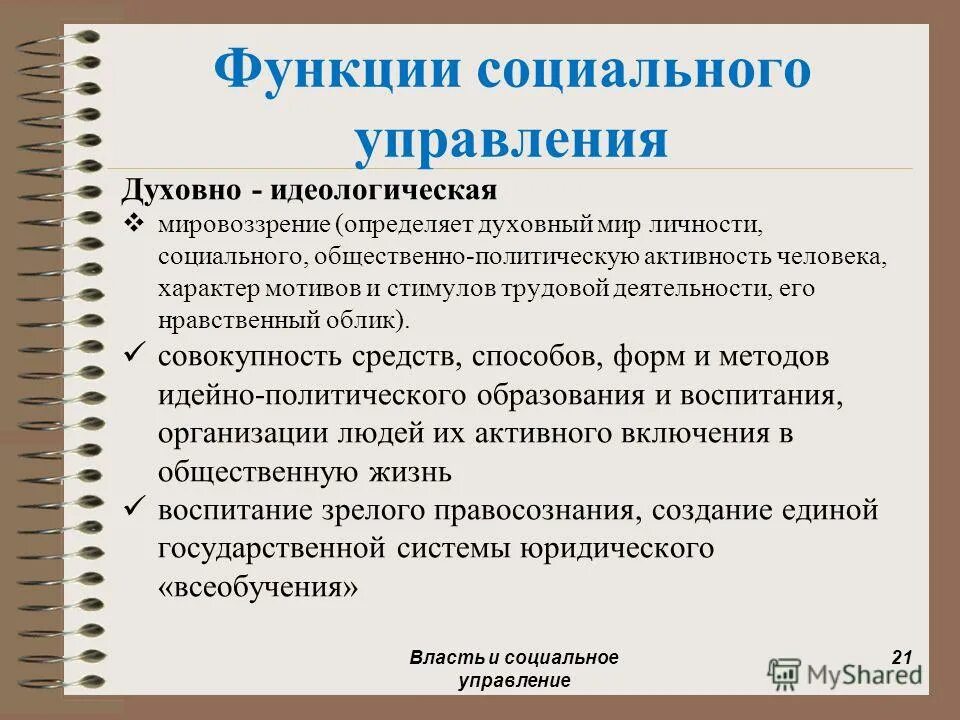 Функции социального управления

Духовно - идеологическая

❖ мировоззрение (определяет духовный мир личности, социального, общественно-политическую активность человека, характер мотивов и стимулов трудовой деятельности, его нравственный облик).

✓ совокупность средств, способов, форм и методов идейно-политического образования и воспитания, организации людей их активного включения в общественную жизнь

✓ воспитание зрелого правосознания, создание единой государственной системы юридического «всеобучения»

Власть и социальное управление

21

MyShared